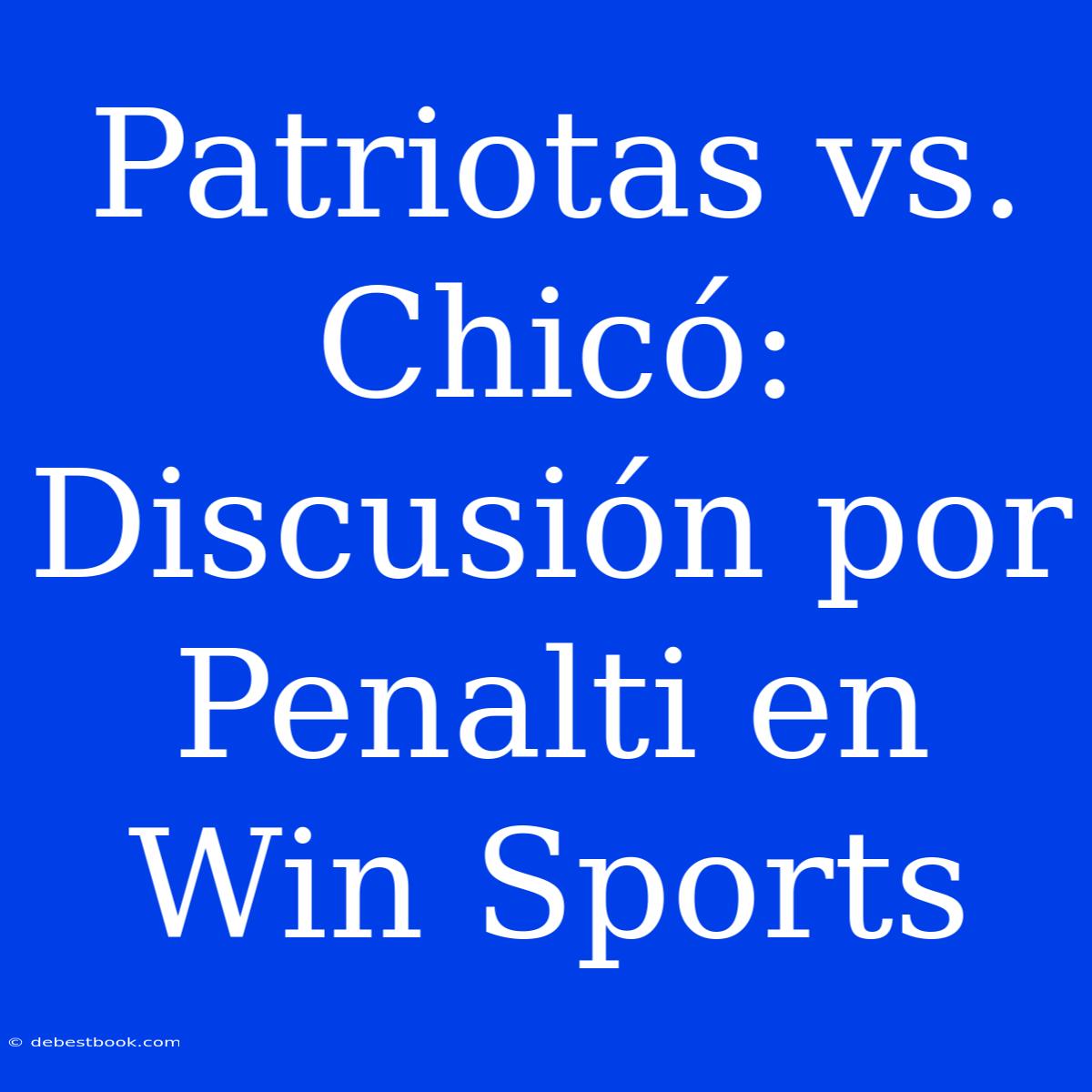 Patriotas vs. Chicó: Discusión por Penalti en Win Sports

© debestbook.com